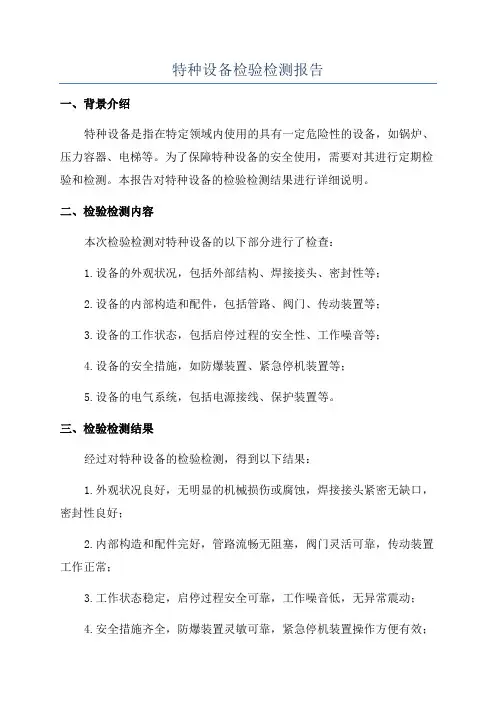 特种设备检验检测报告

一、背景介绍

特种设备是指在特定领域内使用的具有一定危险性的设备，如锅炉、压力容器、电梯等。为了保障特种设备的安全使用，需要对其进行定期检验和检测。本报告对特种设备的检验检测结果进行详细说明。

二、检验检测内容

本次检验检测对特种设备的以下部分进行了检查：

1.设备的外观状况，包括外部结构、焊接接头、密封性等；

2.设备的内部构造和配件，包括管路、阀门、传动装置等；

3.设备的工作状态，包括启停过程的安全性、工作噪音等；

4.设备的安全措施，如防爆装置、紧急停机装置等；

5.设备的电气系统，包括电源接线、保护装置等。

三、检验检测结果

经过对特种设备的检验检测，得到以下结果：

1.外观状况良好，无明显的机械损伤或腐蚀，焊接接头紧密无缺口，密封性良好；

2.内部构造和配件完好，管路流畅无阻塞，阀门灵活可靠，传动装置工作正常；

3.工作状态稳定，启停过程安全可靠，工作噪音低，无异常震动；

4.安全措施齐全，防爆装置灵敏可靠，紧急停机装置操作方便有效；